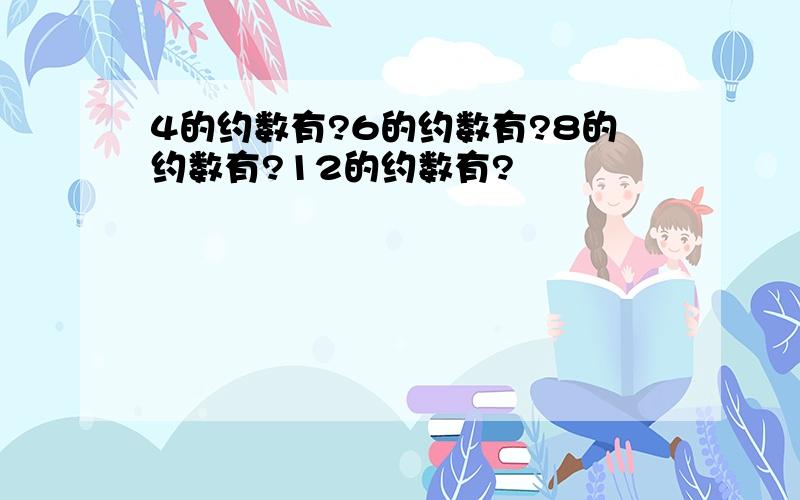 4的约数有?6的约数有?8的约数有?12的约数有?